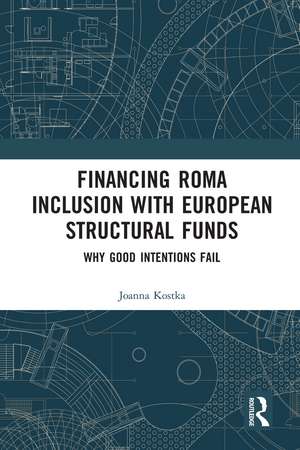 FINANCING ROMA INCLUSION WITH EUROPEAN STRUCTURAL FUNDS

WHY GOOD INTENTIONS FAIL

Joanna Kostka

ROUTLEDGE